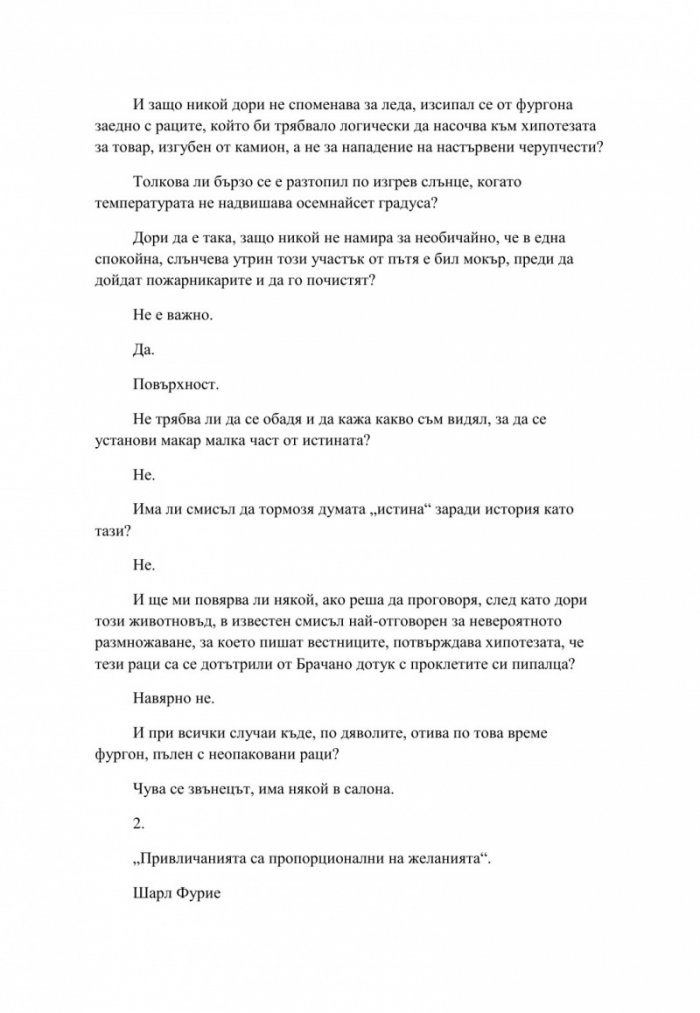 И защо никой дори не споменава за леда, изсипал се от фургона заедно с раците, който би трябвало логически да насочва към хипотезата за товар, изгубен от камион, а не за нападение на настървени черупчести?

Толкова ли бързо се е разтопил по изгрев слънце, когато температурата не надвишава осемнайсет градуса?

Дори да е така, защо никой не намира за необичайно, че в една спокойна, слънчева утрин този участък от пътя е бил мокър, преди да дойдат пожарникарите и да го почистят?

Не е важно.

Да.

Повърхност.

Не трябва ли да се обадя и да кажа какво съм видял, за да се установи макар малка част от истината?

Не.

Има ли смисъл да тормозя думата „истина“ заради история като тази?

Не.

И ще ми повярва ли някой, ако реша да проговоря, след като дори този животновъд, в известен смисъл най-отговорен за невероятното размножаване, за което пишат вестниците, потвърждава хипотезата, че тези раци са се дотътрили от Брачано дотук с проклетите си пипалца?

Навярно не.

И при всички случаи къде, по дяволите, отива по това време фургон, пълен с неопаковани раци?

Чува се звънецът, има някой в салона.

2.

„Привличанията са пропорционални на желанията“.

Шарл Фурие